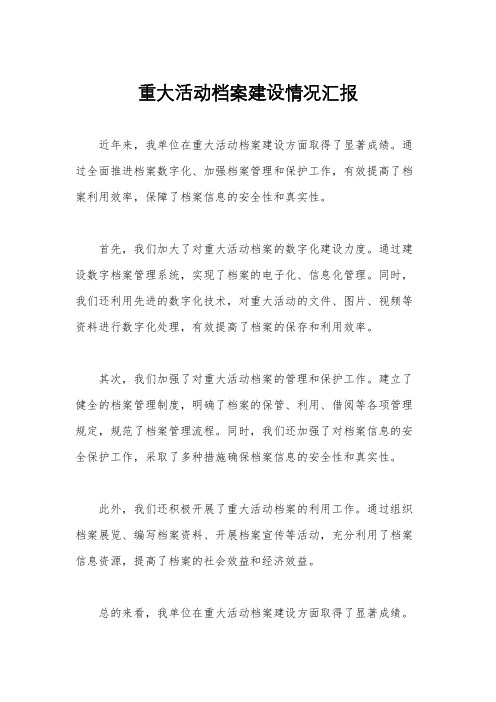 重大活动档案建设情况汇报

近年来，我单位在重大活动档案建设方面取得了显著成绩。通过全面推进档案数字化、加强档案管理和保护工作，有效提高了档案利用效率，保障了档案信息的安全性和真实性。

首先，我们加大了对重大活动档案的数字化建设力度。通过建设数字档案管理系统，实现了档案的电子化、信息化管理。同时，我们还利用先进的数字化技术，对重大活动的文件、图片、视频等资料进行数字化处理，有效提高了档案的保存和利用效率。

其次，我们加强了对重大活动档案的管理和保护工作。建立了健全的档案管理制度，明确了档案的保管、利用、借阅等各项管理规定，规范了档案管理流程。同时，我们还加强了对档案信息的安全保护工作，采取了多种措施确保档案信息的安全性和真实性。

此外，我们还积极开展了重大活动档案的利用工作。通过组织档案展览、编写档案资料、开展档案宣传等活动，充分利用了档案信息资源，提高了档案的社会效益和经济效益。

总的来看，我单位在重大活动档案建设方面取得了显著成绩。